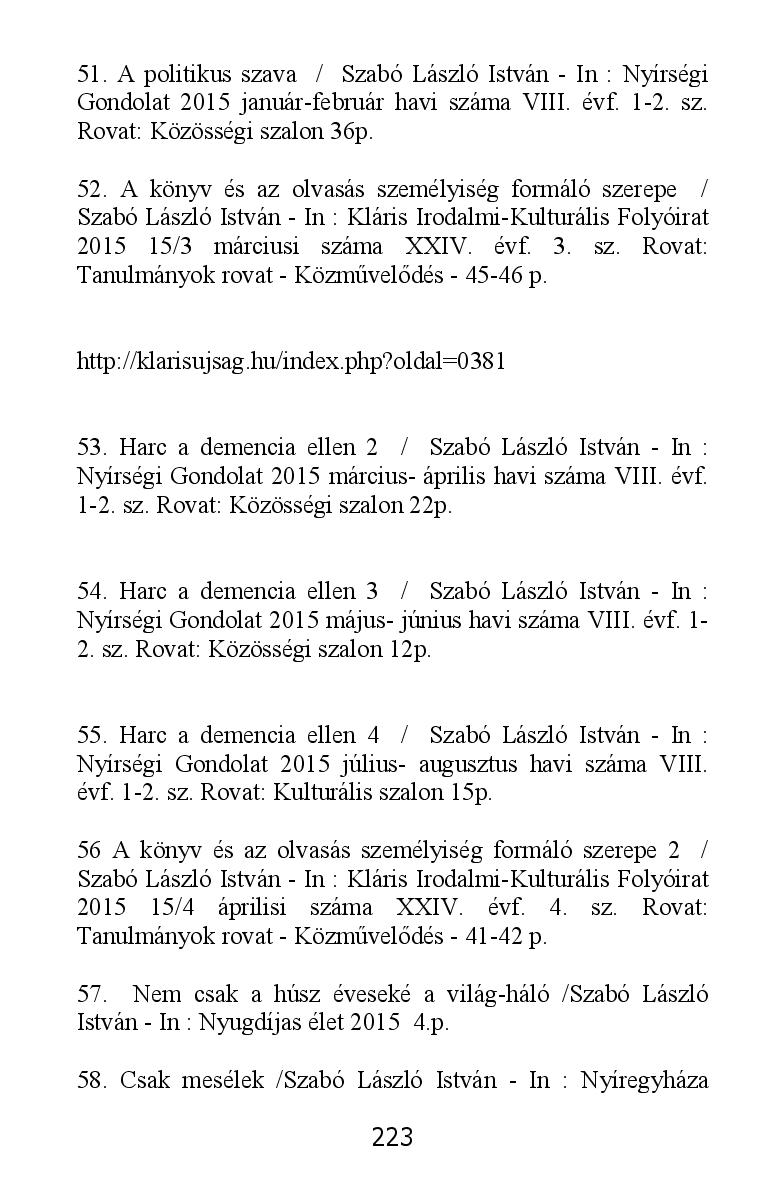 51. A politikus szava / Szabó László István - In : Nyírségi Gondolat 2015 január-február havi száma VIII. évf. 1-2. sz. Rovat: Közösségi szalon 36p.

52. A könyv és az olvasás személyiség formáló szerepe / Szabó László István - In : Kláris Irodalmi-Kulturális Folyóirat 2015 15/3 márciusi száma XXIV. évf. 3. sz. Rovat: Tanulmányok rovat - Közművelődés - 45-46 p.

http://klarisujsag.hu/index.php?oldal=0381

53. Harc a demencia ellen 2 / Szabó László István - In : Nyírségi Gondolat 2015 március- április havi száma VIII. évf. 1-2. sz. Rovat: Közösségi szalon 22p.

54. Harc a demencia ellen 3 / Szabó László István - In : Nyírségi Gondolat 2015 május- június havi száma VIII. évf. 1-2. sz. Rovat: Közösségi szalon 12p.

55. Harc a demencia ellen 4 / Szabó László István - In : Nyírségi Gondolat 2015 július- augusztus havi száma VIII. évf. 1-2. sz. Rovat: Kulturális szalon 15p.

56 A könyv és az olvasás személyiség formáló szerepe 2 / Szabó László István - In : Kláris Irodalmi-Kulturális Folyóirat 2015 15/4 áprilisi száma XXIV. évf. 4. sz. Rovat: Tanulmányok rovat - Közművelődés - 41-42 p.

57. Nem csak a húsz éveseké a világ-háló /Szabó László István - In : Nyugdíjas élet 2015 4.p.

58. Csak mesélek /Szabó László István - In : Nyíregyháza

223